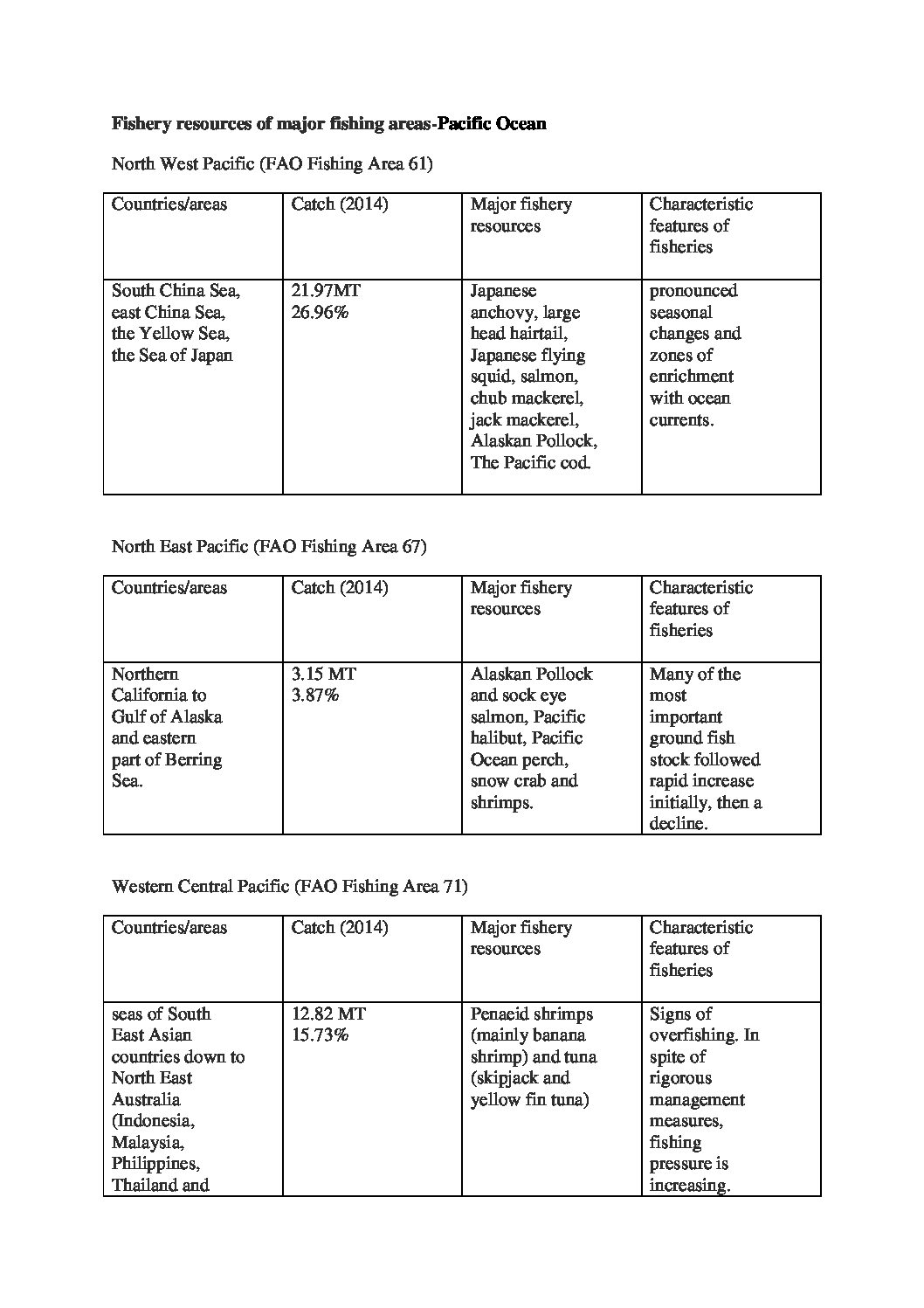 **Fishery resources of major fishing areas-Pacific Ocean**

North West Pacific (FAO Fishing Area 61)

| Countries/areas | Catch (2014) | Major fishery resources | Characteristic features of fisheries |
|---|---|---|---|
| South China Sea, east China Sea, the Yellow Sea, the Sea of Japan | 21.97MT 26.96% | Japanese anchovy, large head hairtail, Japanese flying squid, salmon, chub mackerel, jack mackerel, Alaskan Pollock, The Pacific cod. | pronounced seasonal changes and zones of enrichment with ocean currents. |

North East Pacific (FAO Fishing Area 67)

| Countries/areas | Catch (2014) | Major fishery resources | Characteristic features of fisheries |
|---|---|---|---|
| Northern California to Gulf of Alaska and eastern part of Berring Sea. | 3.15 MT 3.87% | Alaskan Pollock and sock eye salmon, Pacific halibut, Pacific Ocean perch, snow crab and shrimps. | Many of the most important ground fish stock followed rapid increase initially, then a decline. |

Western Central Pacific (FAO Fishing Area 71)

| Countries/areas | Catch (2014) | Major fishery resources | Characteristic features of fisheries |
|---|---|---|---|
| seas of South East Asian countries down to North East Australia (Indonesia, Malaysia, Philippines, Thailand and | 12.82 MT 15.73% | Penaeid shrimps (mainly banana shrimp) and tuna (skipjack and yellow fin tuna) | Signs of overfishing. In spite of rigorous management measures, fishing pressure is increasing. |